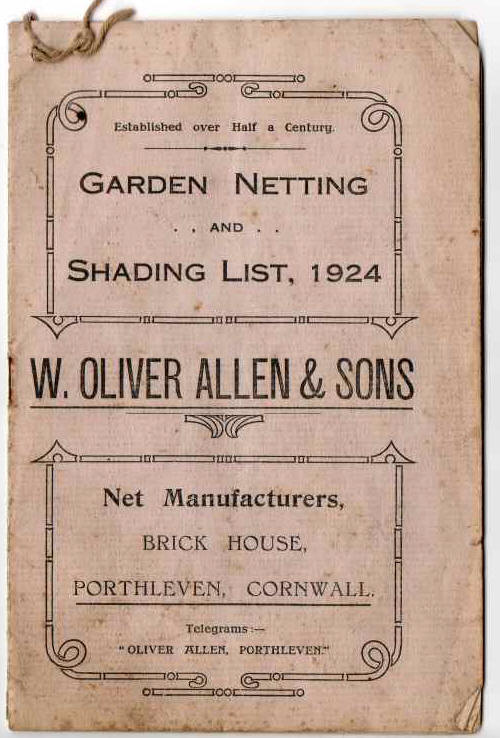 Established over Half a Century.

GARDEN NETTING

. . AND . .

SHADING LIST, 1924

W. OLIVER ALLEN & SONS

Net Manufacturers,

BRICK HOUSE,

PORTHLEVEN, CORNWALL.

Telegrams:—
"OLIVER ALLEN, PORTHLEVEN."